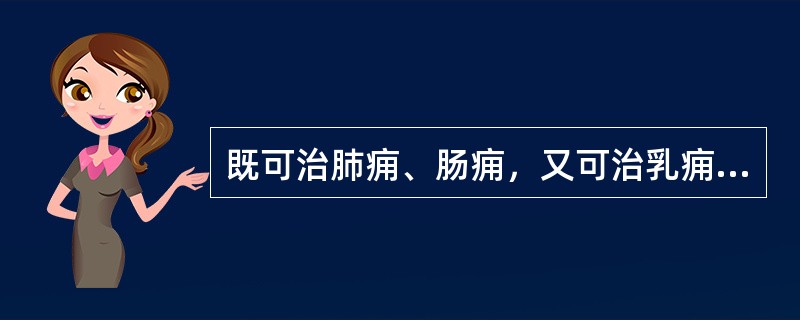 既可治肺痈、肠痈，又可治乳痈...